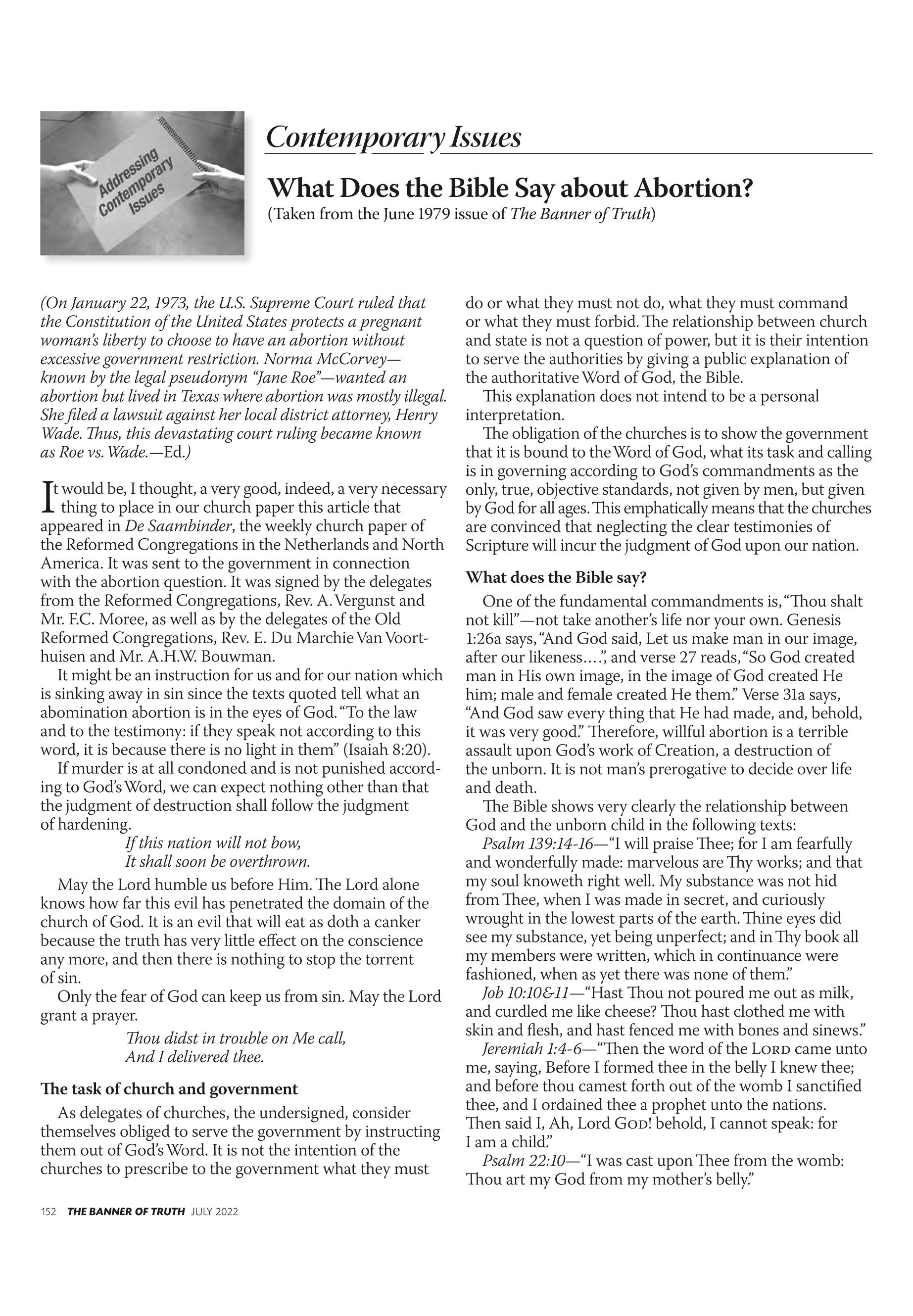 Addressing Contemporary Issues

Contemporary Issues

What Does the Bible Say about Abortion?

(Taken from the June 1979 issue of The Banner of Truth)

(On January 22, 1973, the U.S. Supreme Court ruled that the Constitution of the United States protects a pregnant woman's liberty to choose to have an abortion without excessive government restriction. Norma McCorvey—known by the legal pseudonym "Jane Roe"—wanted an abortion but lived in Texas where abortion was mostly illegal. She filed a lawsuit against her local district attorney, Henry Wade. Thus, this devastating court ruling became known as Roe vs. Wade.—Ed.)

It would be, I thought, a very good, indeed, a very necessary thing to place in our church paper this article that appeared in De Saambinder, the weekly church paper of the Reformed Congregations in the Netherlands and North America. It was sent to the government in connection with the abortion question. It was signed by the delegates from the Reformed Congregations, Rev. A. Vergunst and Mr. F.C. Moree, as well as by the delegates of the Old Reformed Congregations, Rev. E. Du Marchie Van Voorthuisen and Mr. A.H.W. Bouwman.

It might be an instruction for us and for our nation which is sinking away in sin since the texts quoted tell what an abomination abortion is in the eyes of God. "To the law and to the testimony: if they speak not according to this word, it is because there is no light in them" (Isaiah 8:20).

If murder is at all condoned and is not punished according to God's Word, we can expect nothing other than that the judgment of destruction shall follow the judgment of hardening.

If this nation will not bow,
It shall soon be overthrown.

May the Lord humble us before Him. The Lord alone knows how far this evil has penetrated the domain of the church of God. It is an evil that will eat as doth a canker because the truth has very little effect on the conscience any more, and then there is nothing to stop the torrent of sin.

Only the fear of God can keep us from sin. May the Lord grant a prayer.

Thou didst in trouble on Me call,
And I delivered thee.

The task of church and government

As delegates of churches, the undersigned, consider themselves obliged to serve the government by instructing them out of God's Word. It is not the intention of the churches to prescribe to the government what they must do or what they must not do, what they must command or what they must forbid. The relationship between church and state is not a question of power, but it is their intention to serve the authorities by giving a public explanation of the authoritative Word of God, the Bible.

This explanation does not intend to be a personal interpretation.

The obligation of the churches is to show the government that it is bound to the Word of God, what its task and calling is in governing according to God's commandments as the only, true, objective standards, not given by men, but given by God for all ages. This emphatically means that the churches are convinced that neglecting the clear testimonies of Scripture will incur the judgment of God upon our nation.

What does the Bible say?

One of the fundamental commandments is, "Thou shalt not kill"—not take another's life nor your own. Genesis 1:26a says, "And God said, Let us make man in our image, after our likeness….", and verse 27 reads, "So God created man in His own image, in the image of God created He him; male and female created He them." Verse 31a says, "And God saw every thing that He had made, and, behold, it was very good." Therefore, willful abortion is a terrible assault upon God's work of Creation, a destruction of the unborn. It is not man's prerogative to decide over life and death.

The Bible shows very clearly the relationship between God and the unborn child in the following texts:

Psalm 139:14-16—"I will praise Thee; for I am fearfully and wonderfully made: marvelous are Thy works; and that my soul knoweth right well. My substance was not hid from Thee, when I was made in secret, and curiously wrought in the lowest parts of the earth. Thine eyes did see my substance, yet being unperfect; and in Thy book all my members were written, which in continuance were fashioned, when as yet there was none of them."

Job 10:10&11—"Hast Thou not poured me out as milk, and curdled me like cheese? Thou hast clothed me with skin and flesh, and hast fenced me with bones and sinews."

Jeremiah 1:4-6—"Then the word of the LORD came unto me, saying, Before I formed thee in the belly I knew thee; and before thou camest forth out of the womb I sanctified thee, and I ordained thee a prophet unto the nations. Then said I, Ah, Lord GOD! behold, I cannot speak: for I am a child."

Psalm 22:10—"I was cast upon Thee from the womb: Thou art my God from my mother's belly."

152 THE BANNER OF TRUTH JULY 2022